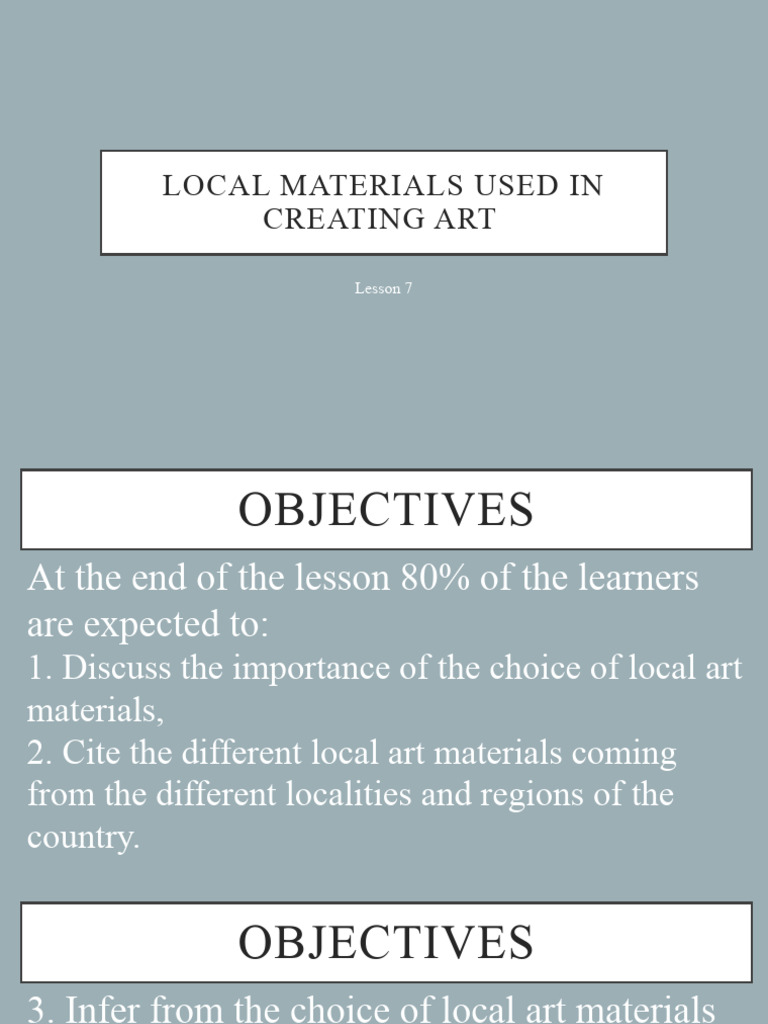 LOCAL MATERIALS USED IN CREATING ART

Lesson 7

OBJECTIVES

At the end of the lesson 80% of the learners are expected to:
1. Discuss the importance of the choice of local art materials,
2. Cite the different local art materials coming from the different localities and regions of the country.

OBJECTIVES

3. Infer from the choice of local art materials